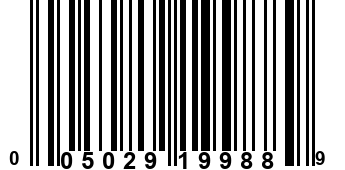 0 05029 19988 9